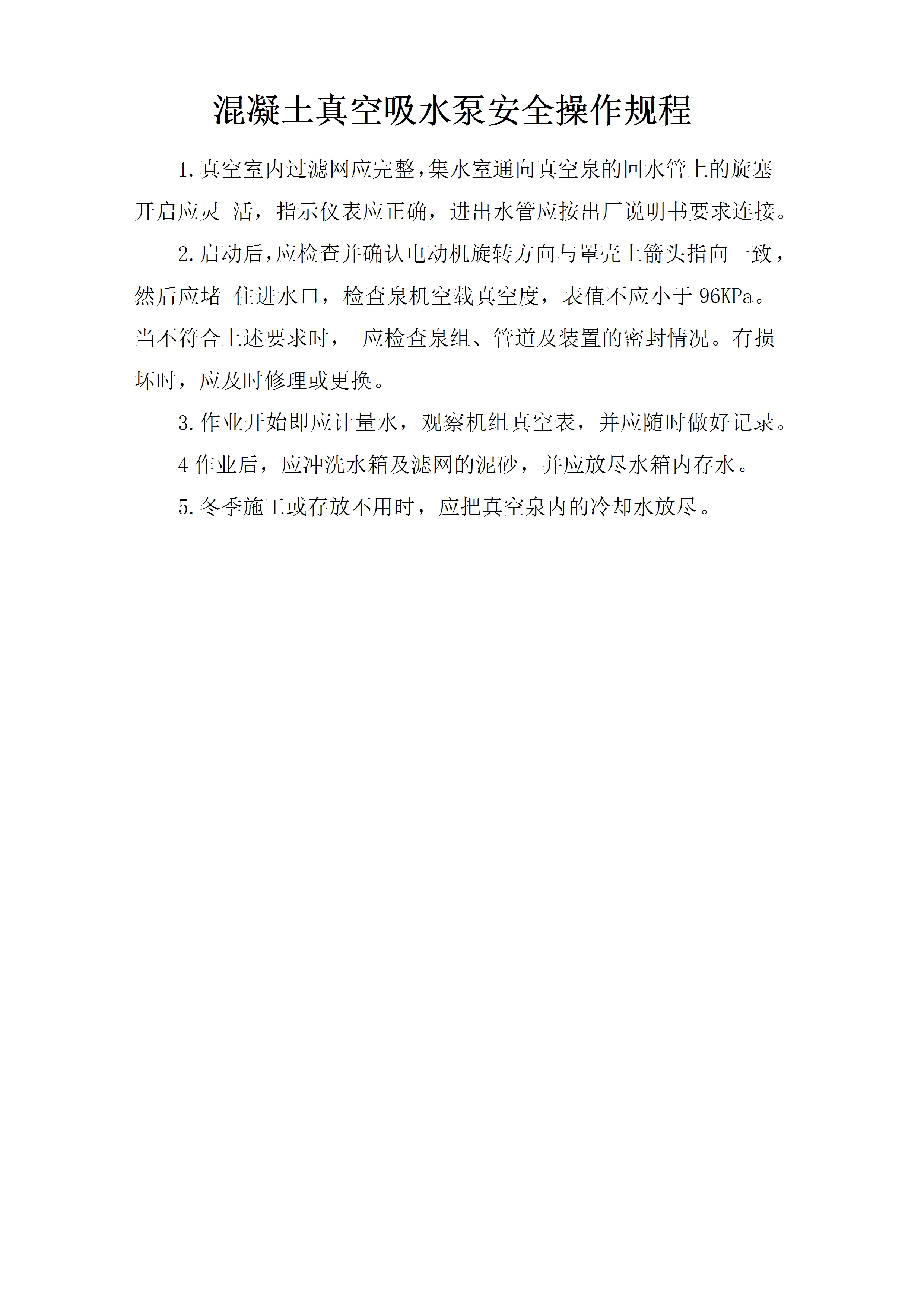 混凝土真空吸水泵安全操作规程

1.真空室内过滤网应完整,集水室通向真空泉的回水管上的旋塞开启应灵 活，指示仪表应正确，进出水管应按出厂说明书要求连接。

2.启动后,应检查并确认电动机旋转方向与罩壳上箭头指向一致，然后应堵 住进水口，检查泉机空载真空度，表值不应小于 96KPa。当不符合上述要求时， 应检查泉组、管道及装置的密封情况。有损坏时，应及时修理或更换。

3.作业开始即应计量水，观察机组真空表，并应随时做好记录。

4 作业后，应冲洗水箱及滤网的泥砂，并应放尽水箱内存水。

5.冬季施工或存放不用时，应把真空泉内的冷却水放尽。